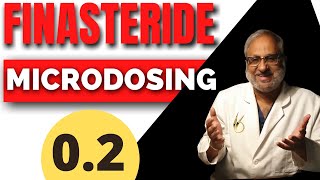 FINASTERIDE

MICRODOSING

0.2